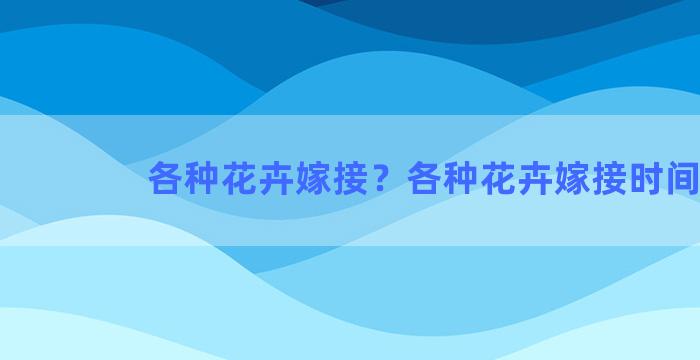 各种花卉嫁接？各种花卉嫁接时间